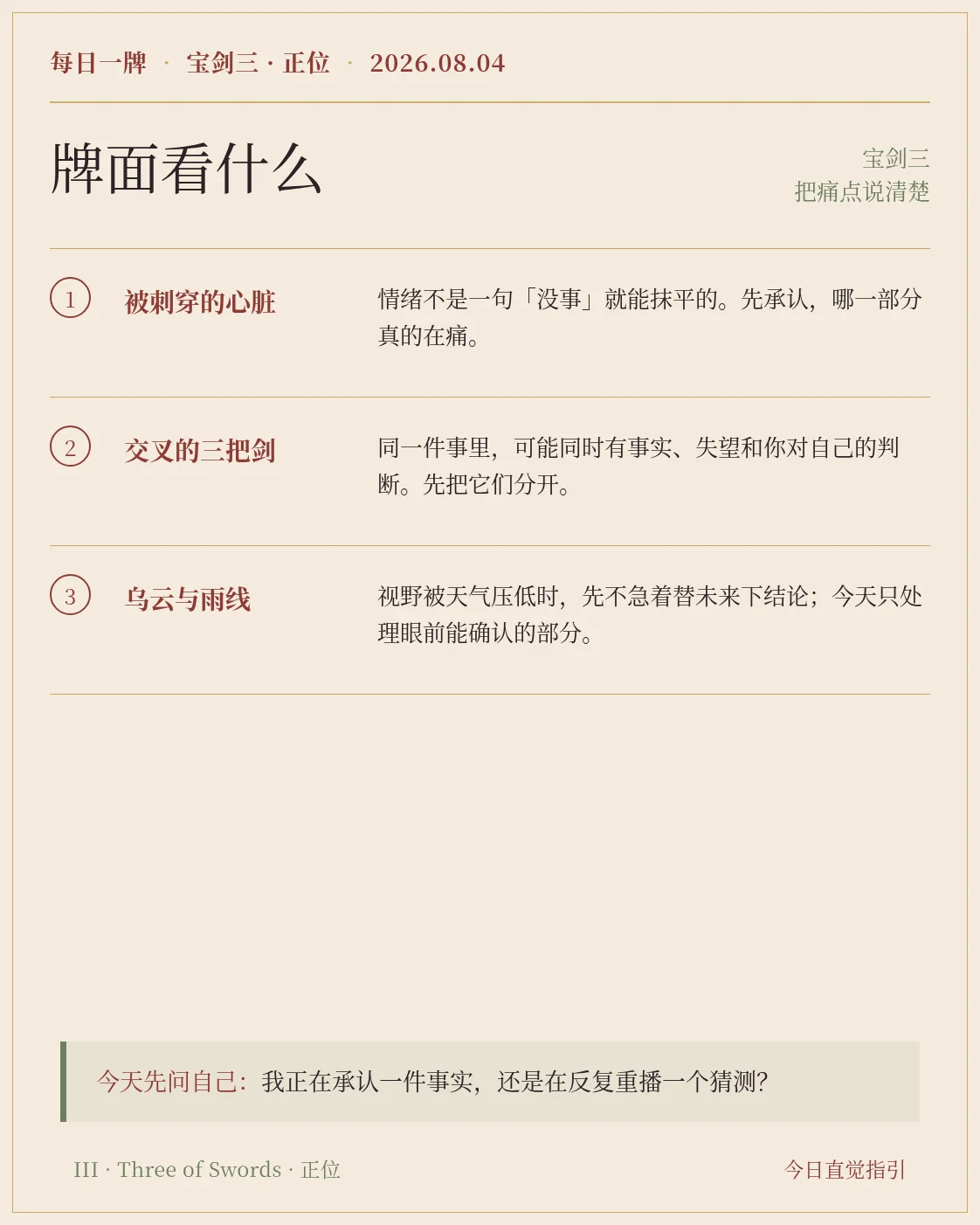 每日一牌 · 宝剑三 · 正位 · 2026.08.04

牌面看什么

宝剑三
把痛点说清楚

1 被刺穿的心脏

情绪不是一句「没事」就能抹平的。先承认，哪一部分真的在痛。

2 交叉的三把剑

同一件事里，可能同时有事实、失望和你对自己的判断。先把它们分开。

3 乌云与雨线

视野被天气压低时，先不急着替未来下结论；今天只处理眼前能确认的部分。

今天先问自己：我正在承认一件事实，还是在反复重播一个猜测？

III · Three of Swords · 正位

今日直觉指引